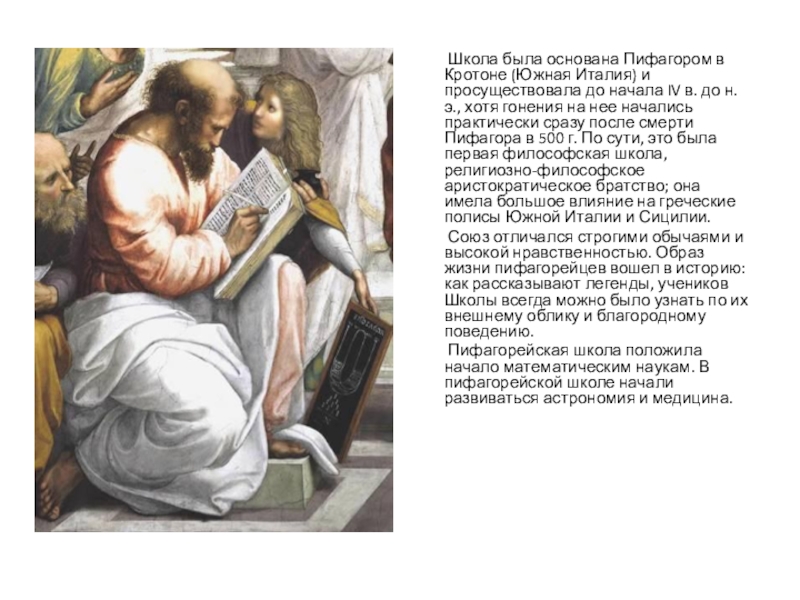 Школа была основана Пифагором в Кротоне (Южная Италия) и просуществовала до начала IV в. до н. э., хотя гонения на нее начались практически сразу после смерти Пифагора в 500 г. По сути, это была первая философская школа, религиозно-философское аристократическое братство; она имела большое влияние на греческие полисы Южной Италии и Сицилии.

Союз отличался строгими обычаями и высокой нравственностью. Образ жизни пифагорейцев вошел в историю: как рассказывают легенды, учеников Школы всегда можно было узнать по их внешнему облику и благородному поведению.

Пифагорейская школа положила начало математическим наукам. В пифагорейской школе начали развиваться астрономия и медицина.